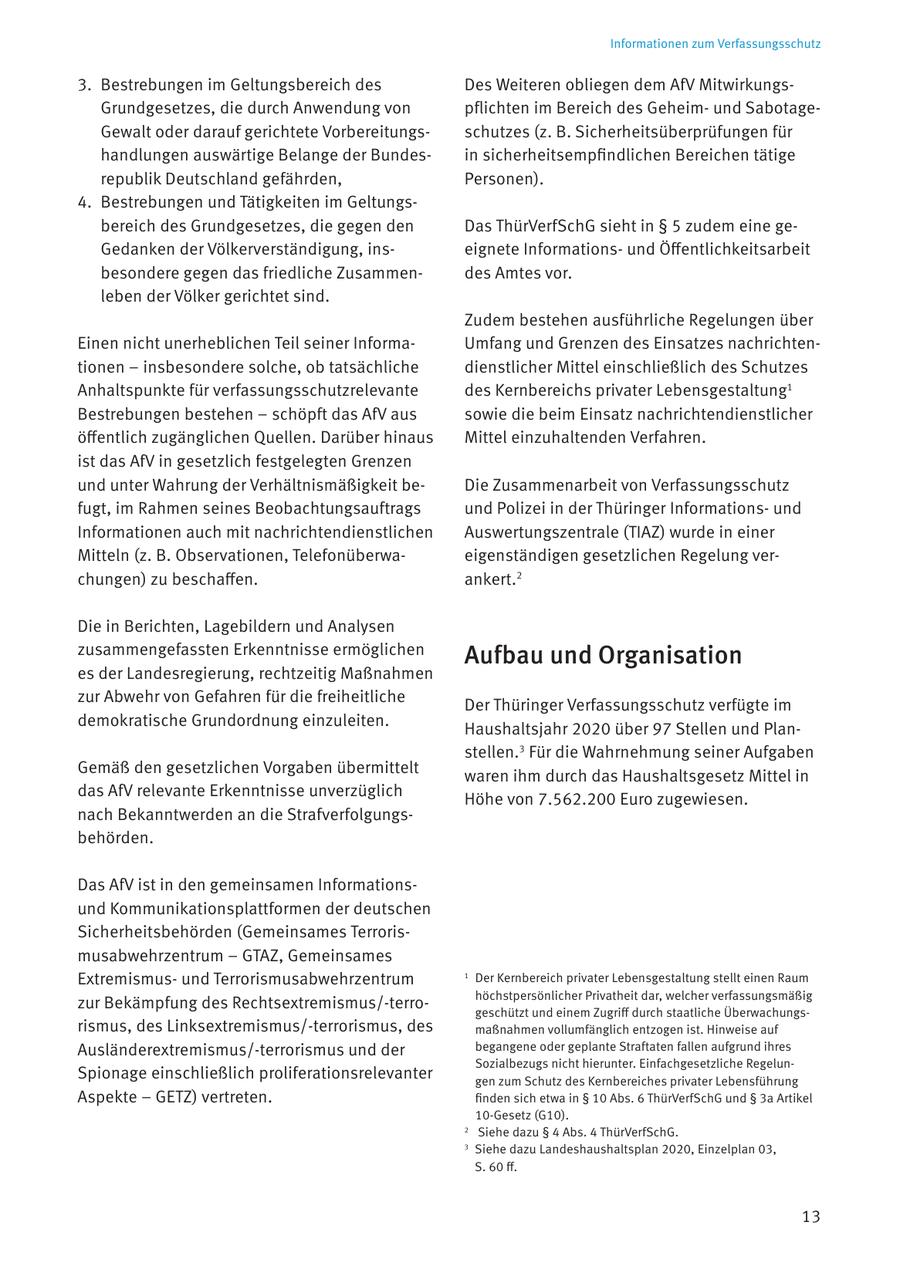 Informationen zum Verfassungsschutz

3. Bestrebungen im Geltungsbereich des Grundgesetzes, die durch Anwendung von Gewalt oder darauf gerichtete Vorbereitungshandlungen auswärtige Belange der Bundesrepublik Deutschland gefährden,
4. Bestrebungen und Tätigkeiten im Geltungsbereich des Grundgesetzes, die gegen den Gedanken der Völkerverständigung, insbesondere gegen das friedliche Zusammenleben der Völker gerichtet sind.

Einen nicht unerheblichen Teil seiner Informationen – insbesondere solche, ob tatsächliche Anhaltspunkte für verfassungsschutzrelevante Bestrebungen bestehen – schöpft das AfV aus öffentlich zugänglichen Quellen. Darüber hinaus ist das AfV in gesetzlich festgelegten Grenzen und unter Wahrung der Verhältnismäßigkeit befugt, im Rahmen seines Beobachtungsauftrags Informationen auch mit nachrichtendienstlichen Mitteln (z. B. Observationen, Telefonüberwachungen) zu beschaffen.

Die in Berichten, Lagebildern und Analysen zusammengefassten Erkenntnisse ermöglichen es der Landesregierung, rechtzeitig Maßnahmen zur Abwehr von Gefahren für die freiheitliche demokratische Grundordnung einzuleiten.

Gemäß den gesetzlichen Vorgaben übermittelt das AfV relevante Erkenntnisse unverzüglich nach Bekanntwerden an die Strafverfolgungsbehörden.

Das AfV ist in den gemeinsamen Informations- und Kommunikationsplattformen der deutschen Sicherheitsbehörden (Gemeinsames Terrorismusabwehrzentrum – GTAZ, Gemeinsames Extremismus- und Terrorismusabwehrzentrum zur Bekämpfung des Rechtsextremismus/-terrorismus, des Linksextremismus/-terrorismus, des Ausländerextremismus/-terrorismus und der Spionage einschließlich proliferationsrelevanter Aspekte – GETZ) vertreten.

Des Weiteren obliegen dem AfV Mitwirkungspflichten im Bereich des Geheim- und Sabotageschutzes (z. B. Sicherheitsüberprüfungen für in sicherheitsempfindlichen Bereichen tätige Personen).

Das ThürVerfSchG sieht in § 5 zudem eine geeignete Informations- und Öffentlichkeitsarbeit des Amtes vor.

Zudem bestehen ausführliche Regelungen über Umfang und Grenzen des Einsatzes nachrichtendienstlicher Mittel einschließlich des Schutzes des Kernbereichs privater Lebensgestaltung$^1$ sowie die beim Einsatz nachrichtendienstlicher Mittel einzuhaltenden Verfahren.

Die Zusammenarbeit von Verfassungsschutz und Polizei in der Thüringer Informations- und Auswertungszentrale (TIAZ) wurde in einer eigenständigen gesetzlichen Regelung verankert.$^2$

Aufbau und Organisation

Der Thüringer Verfassungsschutz verfügte im Haushaltsjahr 2020 über 97 Stellen und Planstellen.$^3$ Für die Wahrnehmung seiner Aufgaben waren ihm durch das Haushaltsgesetz Mittel in Höhe von 7.562.200 Euro zugewiesen.

$^1$ Der Kernbereich privater Lebensgestaltung stellt einen Raum höchstpersönlicher Privatheit dar, welcher verfassungsmäßig geschützt und einem Zugriff durch staatliche Überwachungsmaßnahmen vollumfänglich entzogen ist. Hinweise auf begangene oder geplante Straftaten fallen aufgrund ihres Sozialbezugs nicht hierunter. Einfachgesetzliche Regelungen zum Schutz des Kernbereiches privater Lebensführung finden sich etwa in § 10 Abs. 6 ThürVerfSchG und § 3a Artikel 10-Gesetz (G10).
$^2$ Siehe dazu § 4 Abs. 4 ThürVerfSchG.
$^3$ Siehe dazu Landeshaushaltsplan 2020, Einzelplan 03, S. 60 ff.

13